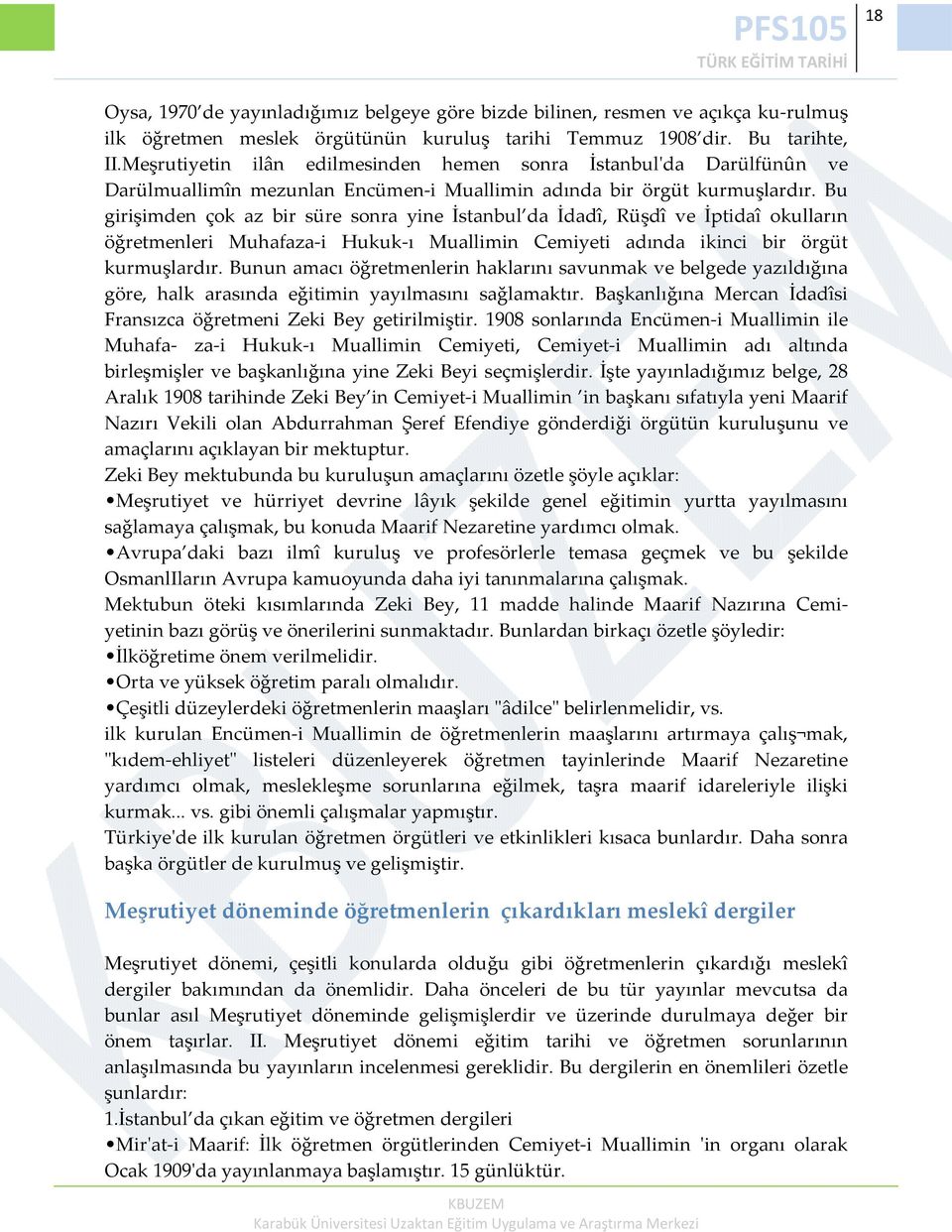 PFS105
TÜRK EĞİTİM TARİHİ
18

Oysa, 1970'de yayınladığımız belgeye göre bizde bilinen, resmen ve açıkça ku-rulmuş ilk öğretmen meslek örgütünün kuruluş tarihi Temmuz 1908'dir. Bu tarihte, II.Meşrutiyetin ilân edilmesinden hemen sonra İstanbul'da Darülfünûn ve Darülmuallimîn mezunlan Encümen-i Muallimin adında bir örgüt kurmuşlardır. Bu girişimden çok az bir süre sonra yine İstanbul'da İdadî, Rüşdî ve İptidaî okulların öğretmenleri Muhafaza-i Hukuk-ı Muallimin Cemiyeti adında ikinci bir örgüt kurmuşlardır. Bunun amacı öğretmenlerin haklarını savunmak ve belgede yazıldığına göre, halk arasında eğitimin yayılmasını sağlamaktır. Başkanlığına Mercan İdadîsi Fransızca öğretmeni Zeki Bey getirilmiştir. 1908 sonlarında Encümen-i Muallimin ile Muhafa- za-i Hukuk-ı Muallimin Cemiyeti, Cemiyet-i Muallimin adı altında birleşmişler ve başkanlığına yine Zeki Beyi seçmişlerdir. İşte yayınladığımız belge, 28 Aralık 1908 tarihinde Zeki Bey'in Cemiyet-i Muallimin 'in başkanı sıfatıyla yeni Maarif Nazırı Vekili olan Abdurrahman Şeref Efendiye gönderdiği örgütün kuruluşunu ve amaçlarını açıklayan bir mektuptur.
Zeki Bey mektubunda bu kuruluşun amaçlarını özetle şöyle açıklar:
•Meşrutiyet ve hürriyet devrine lâyık şekilde genel eğitimin yurtta yayılmasını sağlamaya çalışmak, bu konuda Maarif Nezaretine yardımcı olmak.
•Avrupa'daki bazı ilmî kuruluş ve profesörlerle temasa geçmek ve bu şekilde OsmanlIların Avrupa kamuoyunda daha iyi tanınmalarına çalışmak.
Mektubun öteki kısımlarında Zeki Bey, 11 madde halinde Maarif Nazırına Cemiyetinin bazı görüş ve önerilerini sunmaktadır. Bunlardan birkaçı özetle şöyledir:
•İlköğretime önem verilmelidir.
•Orta ve yüksek öğretim paralı olmalıdır.
•Çeşitli düzeylerdeki öğretmenlerin maaşları "âdilce" belirlenmelidir, vs.
ilk kurulan Encümen-i Muallimin de öğretmenlerin maaşlarını artırmaya çalış¬mak, "kıdem-ehliyet" listeleri düzenleyerek öğretmen tayinlerinde Maarif Nezaretine yardımcı olmak, meslekleşme sorunlarına eğilmek, taşra maarif idareleriyle ilişki kurmak... vs. gibi önemli çalışmalar yapmıştır.
Türkiye'de ilk kurulan öğretmen örgütleri ve etkinlikleri kısaca bunlardır. Daha sonra başka örgütler de kurulmuş ve gelişmiştir.

Meşrutiyet döneminde öğretmenlerin çıkardıkları meslekî dergiler

Meşrutiyet dönemi, çeşitli konularda olduğu gibi öğretmenlerin çıkardığı meslekî dergiler bakımından da önemlidir. Daha önceleri de bu tür yayınlar mevcutsa da bunlar asıl Meşrutiyet döneminde gelişmişlerdir ve üzerinde durulmaya değer bir önem taşırlar. II. Meşrutiyet dönemi eğitim tarihi ve öğretmen sorunlarının anlaşılmasında bu yayınların incelenmesi gereklidir. Bu dergilerin en önemlileri özetle şunlardır:
1.İstanbul'da çıkan eğitim ve öğretmen dergileri
•Mir'at-i Maarif: İlk öğretmen örgütlerinden Cemiyet-i Muallimin 'in organı olarak Ocak 1909'da yayınlanmaya başlamıştır. 15 günlüktür.

KBUZEM
Karabük Üniversitesi Uzaktan Eğitim Uygulama ve Araştırma Merkezi